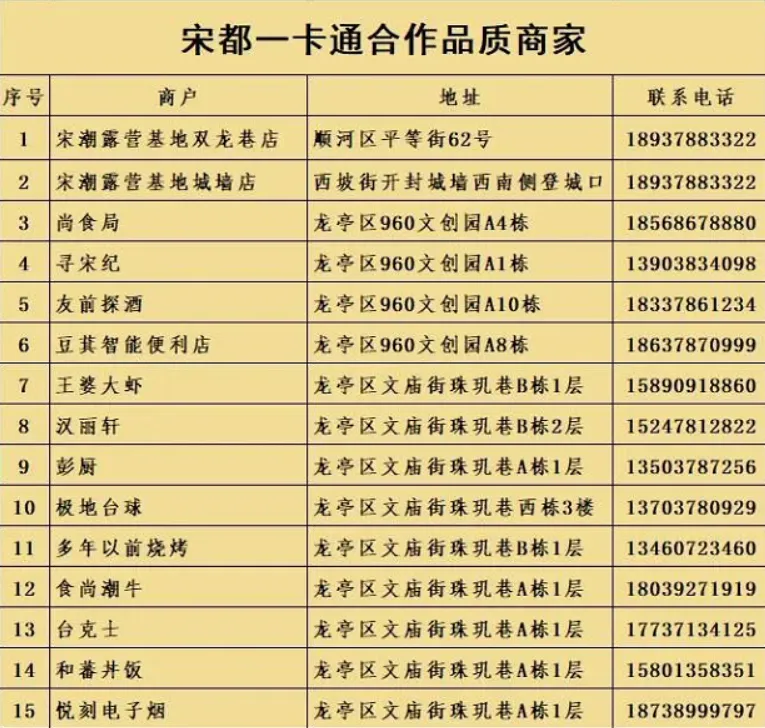 宋都一卡通合作品质商家

| 序号 | 商户 | 地址 | 联系电话 |
|---|---|---|---|
| 1 | 宋潮露营基地双龙巷店 | 顺河区平等街62号 | 18937883322 |
| 2 | 宋潮露营基地城墙店 | 西坡街开封城墙西南侧登城口 | 18937883322 |
| 3 | 尚食局 | 龙亭区960文创园A4栋 | 18568678880 |
| 4 | 寻宋纪 | 龙亭区960文创园A1栋 | 13903834098 |
| 5 | 友前探酒 | 龙亭区960文创园A10栋 | 18337861234 |
| 6 | 豆萁智能便利店 | 龙亭区960文创园A8栋 | 18637870999 |
| 7 | 王婆大虾 | 龙亭区文庙街珠玑巷B栋1层 | 15890918860 |
| 8 | 汉丽轩 | 龙亭区文庙街珠玑巷B栋2层 | 15247812822 |
| 9 | 彭厨 | 龙亭区文庙街珠玑巷A栋1层 | 13503787256 |
| 10 | 极地台球 | 龙亭区文庙街珠玑巷西栋3楼 | 13703780929 |
| 11 | 多年以前烧烤 | 龙亭区文庙街珠玑巷B栋1层 | 13460723460 |
| 12 | 食尚潮牛 | 龙亭区文庙街珠玑巷A栋1层 | 18039271919 |
| 13 | 台克士 | 龙亭区文庙街珠玑巷A栋1层 | 17737134125 |
| 14 | 和蕃丼饭 | 龙亭区文庙街珠玑巷A栋1层 | 15801358351 |
| 15 | 悦刻电子烟 | 龙亭区文庙街珠玑巷A栋1层 | 18738999797 |